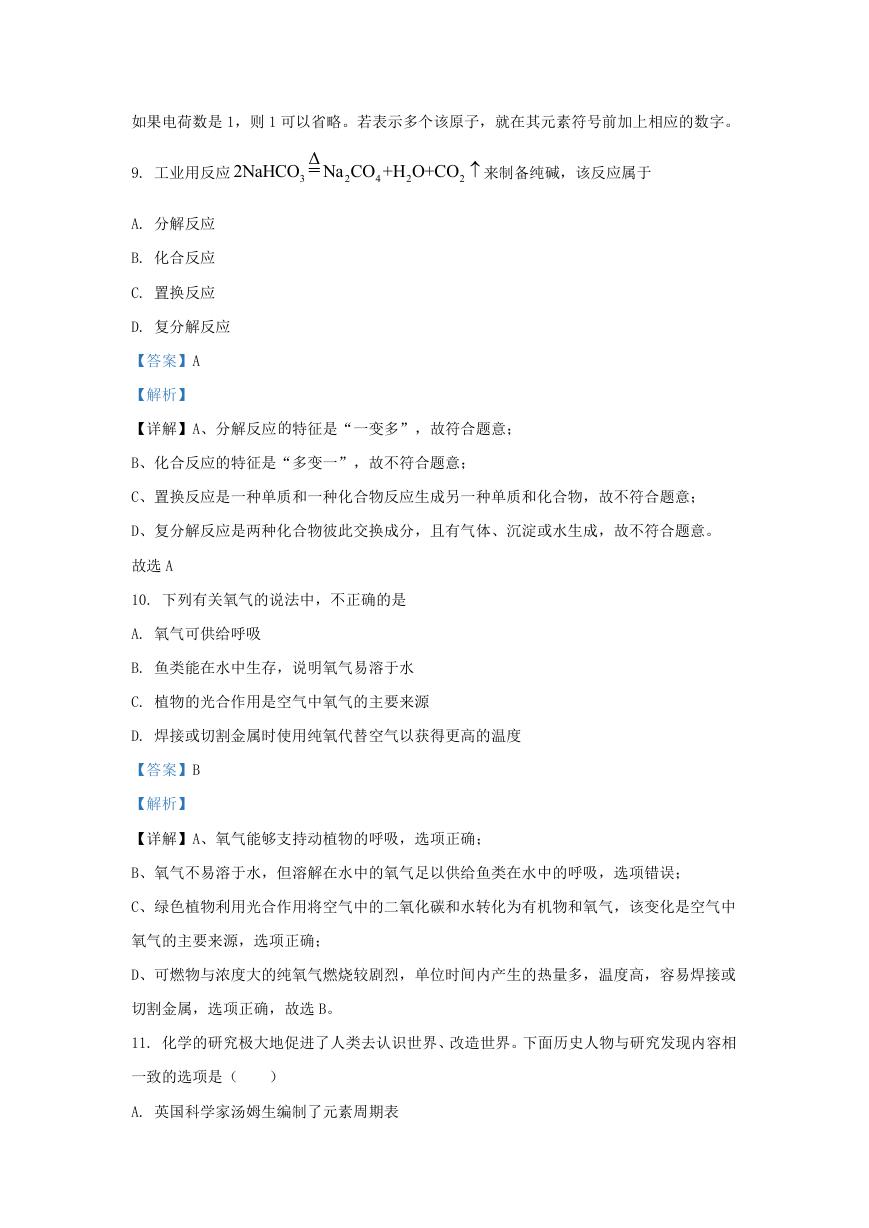 如果电荷数是 1，则 1 可以省略。若表示多个该原子，就在其元素符号前加上相应的数字。

9. 工业用反应 $2NaHCO_3 \overset{\Delta}{=} Na_2CO_4+H_2O+CO_2\uparrow$ 来制备纯碱，该反应属于

A. 分解反应

B. 化合反应

C. 置换反应

D. 复分解反应

【答案】A

【解析】

【详解】A、分解反应的特征是“一变多”，故符合题意；

B、化合反应的特征是“多变一”，故不符合题意；

C、置换反应是一种单质和一种化合物反应生成另一种单质和化合物，故不符合题意；

D、复分解反应是两种化合物彼此交换成分，且有气体、沉淀或水生成，故不符合题意。

故选 A

10. 下列有关氧气的说法中，不正确的是

A. 氧气可供给呼吸

B. 鱼类能在水中生存，说明氧气易溶于水

C. 植物的光合作用是空气中氧气的主要来源

D. 焊接或切割金属时使用纯氧代替空气以获得更高的温度

【答案】B

【解析】

【详解】A、氧气能够支持动植物的呼吸，选项正确；

B、氧气不易溶于水，但溶解在水中的氧气足以供给鱼类在水中的呼吸，选项错误；

C、绿色植物利用光合作用将空气中的二氧化碳和水转化为有机物和氧气，该变化是空气中氧气的主要来源，选项正确；

D、可燃物与浓度大的纯氧气燃烧较剧烈，单位时间内产生的热量多，温度高，容易焊接或切割金属，选项正确，故选 B。

11. 化学的研究极大地促进了人类去认识世界、改造世界。下面历史人物与研究发现内容相一致的选项是（　　）

A. 英国科学家汤姆生编制了元素周期表